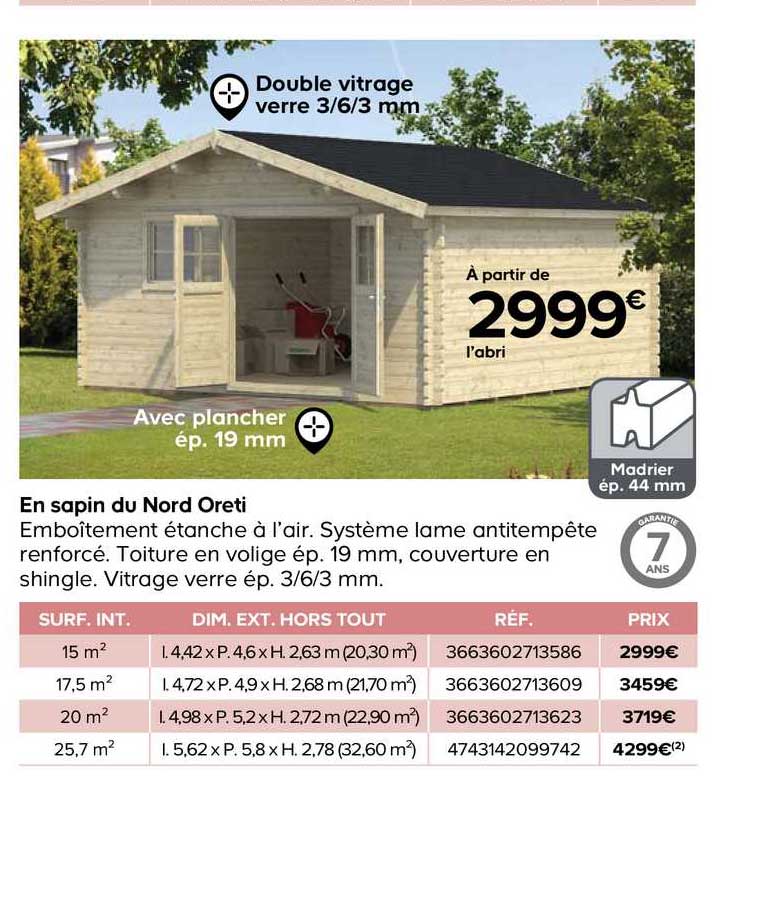 Double vitrage verre 3/6/3 mm

À partir de
2999€
l'abri

Avec plancher ép. 19 mm

Madrier ép. 44 mm

En sapin du Nord Oreti

Emboîtement étanche à l'air. Système lame antitempête renforcé. Toiture en volige ép. 19 mm, couverture en shingle. Vitrage verre ép. 3/6/3 mm.

GARANTIE
7
ANS

| SURF. INT. | DIM. EXT. HORS TOUT | RÉF. | PRIX |
|---|---|---|---|
| 15 $m^2$ | l. 4,42 x P. 4,6 x H. 2,63 m (20,30 $m^2$) | 3663602713586 | 2999€ |
| 17,5 $m^2$ | l. 4,72 x P. 4,9 x H. 2,68 m (21,70 $m^2$) | 3663602713609 | 3459€ |
| 20 $m^2$ | l. 4,98 x P. 5,2 x H. 2,72 m (22,90 $m^2$) | 3663602713623 | 3719€ |
| 25,7 $m^2$ | l. 5,62 x P. 5,8 x H. 2,78 (32,60 $m^2$) | 4743142099742 | 4299€$^{(2)}$ |